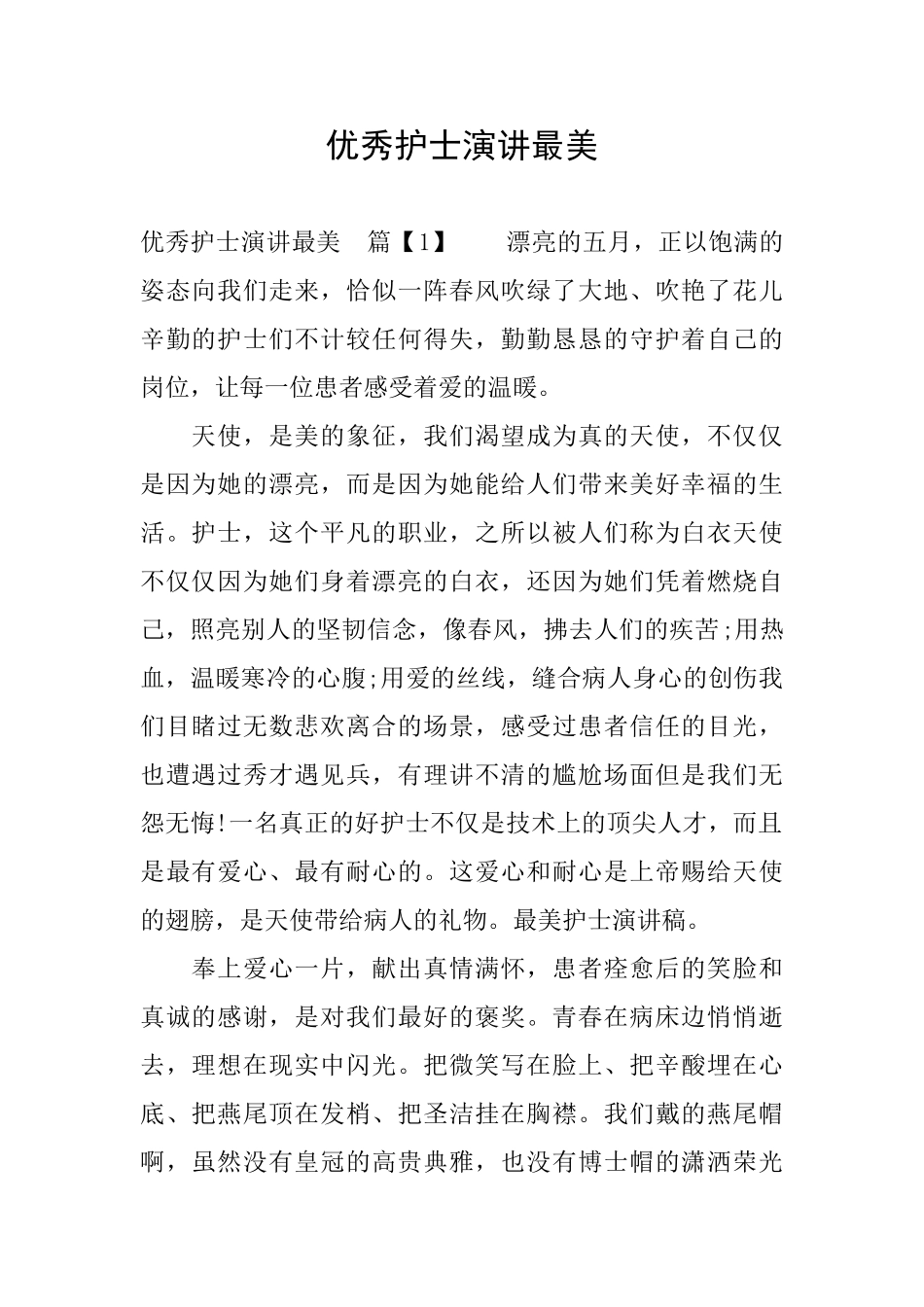 优秀护士演讲最美

优秀护士演讲最美 篇【1】 漂亮的五月，正以饱满的姿态向我们走来，恰似一阵春风吹绿了大地、吹艳了花儿辛勤的护士们不计较任何得失，勤勤恳恳的守护着自己的岗位，让每一位患者感受着爱的温暖。

天使，是美的象征，我们渴望成为真的天使，不仅仅是因为她的漂亮，而是因为她能给人们带来美好幸福的生活。护士，这个平凡的职业，之所以被人们称为白衣天使不仅仅因为她们身着漂亮的白衣，还因为她们凭着燃烧自己，照亮别人的坚韧信念，像春风，拂去人们的疾苦;用热血，温暖寒冷的心腹;用爱的丝线，缝合病人身心的创伤我们目睹过无数悲欢离合的场景，感受过患者信任的目光，也遭遇过秀才遇见兵，有理讲不清的尴尬场面但是我们无怨无悔!一名真正的好护士不仅是技术上的顶尖人才，而且是最有爱心、最有耐心的。这爱心和耐心是上帝赐给天使的翅膀，是天使带给病人的礼物。最美护士演讲稿。

奉上爱心一片，献出真情满怀，患者痊愈后的笑脸和真诚的感谢，是对我们最好的褒奖。青春在病床边悄悄逝去，理想在现实中闪光。把微笑写在脸上、把辛酸埋在心底、把燕尾顶在发梢、把圣洁挂在胸襟。我们戴的燕尾帽啊，虽然没有皇冠的高贵典雅，也没有博士帽的潇洒荣光